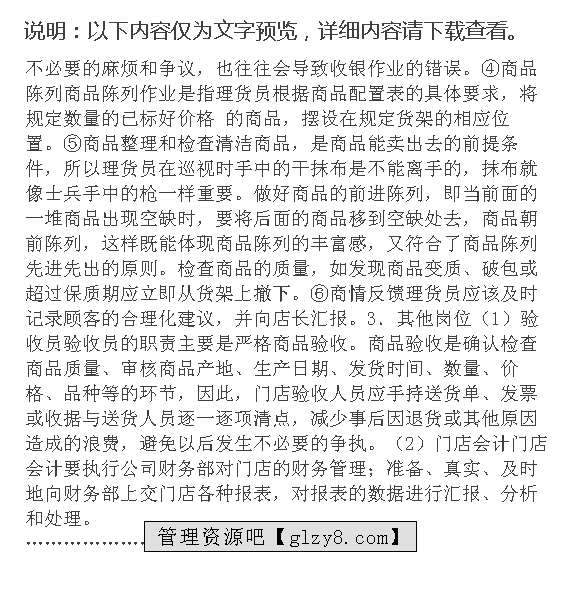 说明：以下内容仅为文字预览，详细内容请下载查看。

不必要的麻烦和争议，也往往会导致收银作业的错误。④商品陈列商品陈列作业是指理货员根据商品配置表的具体要求，将规定数量的已标好价格 的商品，摆设在规定货架的相应位置。⑤商品整理和检查清洁商品，是商品能卖出去的前提条件，所以理货员在巡视时手中的干抹布是不能离手的，抹布就像士兵手中的枪一样重要。做好商品的前进陈列，即当前面的一堆商品出现空缺时，要将后面的商品移到空缺处去，商品朝前陈列，这样既能体现商品陈列的丰富感，又符合了商品陈列先进先出的原则。检查商品的质量，如发现商品变质、破包或超过保质期应立即从货架上撤下。⑥商情反馈理货员应该及时记录顾客的合理化建议，并向店长汇报。3、其他岗位（1）验收员验收员的职责主要是严格商品验收。商品验收是确认检查商品质量、审核商品产地、生产日期、发货时间、数量、价格、品种等的环节，因此，门店验收人员应手持送货单、发票或收据与送货人员逐一逐项清点，减少事后因退货或其他原因造成的浪费，避免以后发生不必要的争执。（2）门店会计门店会计要执行公司财务部对门店的财务管理；准备、真实、及时地向财务部上交门店各种报表，对报表的数据进行汇报、分析和处理。

……………… 管理资源吧【glzy8.com】